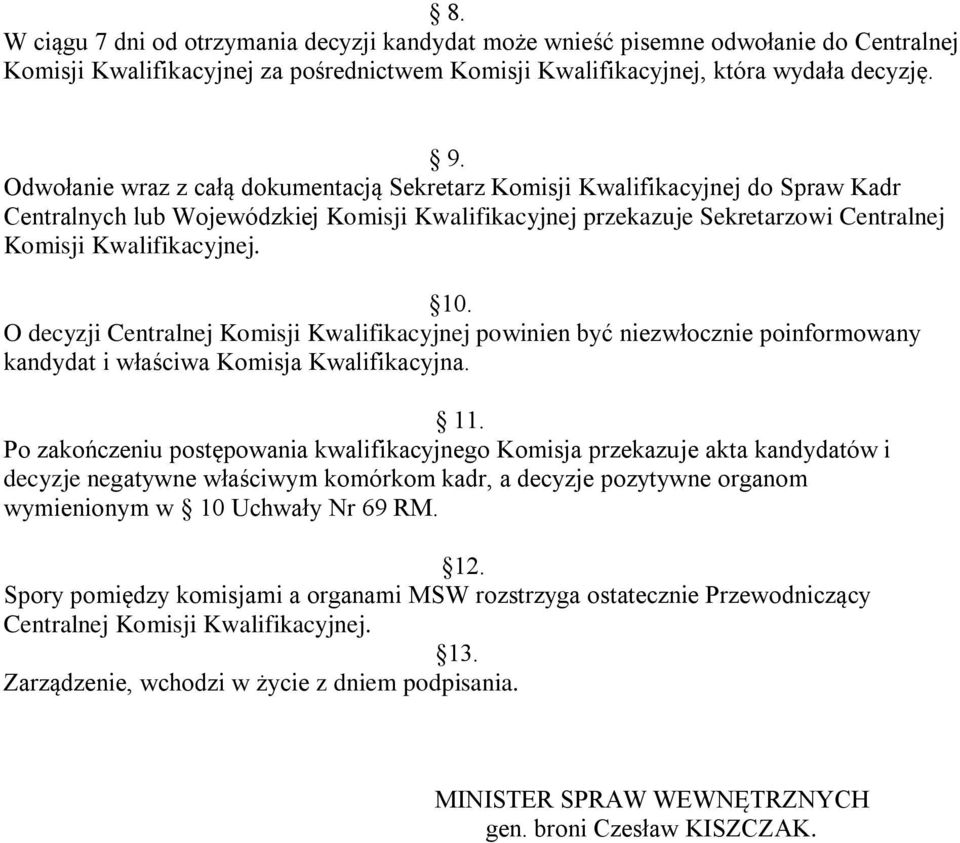 § 8.
W ciągu 7 dni od otrzymania decyzji kandydat może wnieść pisemne odwołanie do Centralnej Komisji Kwalifikacyjnej za pośrednictwem Komisji Kwalifikacyjnej, która wydała decyzję.

§ 9.
Odwołanie wraz z całą dokumentacją Sekretarz Komisji Kwalifikacyjnej do Spraw Kadr Centralnych lub Wojewódzkiej Komisji Kwalifikacyjnej przekazuje Sekretarzowi Centralnej Komisji Kwalifikacyjnej.

§10.
O decyzji Centralnej Komisji Kwalifikacyjnej powinien być niezwłocznie poinformowany kandydat i właściwa Komisja Kwalifikacyjna.

§ 11.
Po zakończeniu postępowania kwalifikacyjnego Komisja przekazuje akta kandydatów i decyzje negatywne właściwym komórkom kadr, a decyzje pozytywne organom wymienionym w § 10 Uchwały Nr 69 RM.

§12.
Spory pomiędzy komisjami a organami MSW rozstrzyga ostatecznie Przewodniczący Centralnej Komisji Kwalifikacyjnej.

§13.
Zarządzenie, wchodzi w życie z dniem podpisania.

MINISTER SPRAW WEWNĘTRZNYCH
gen. broni Czesław KISZCZAK.